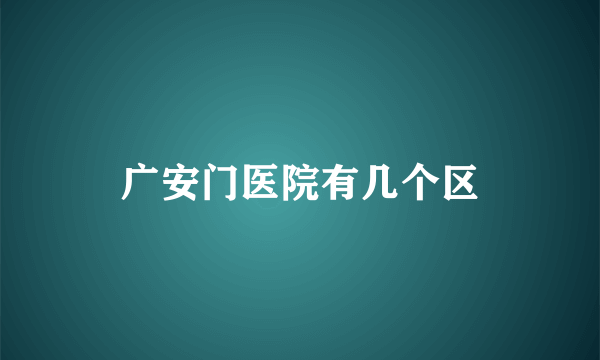 广安门医院有几个区